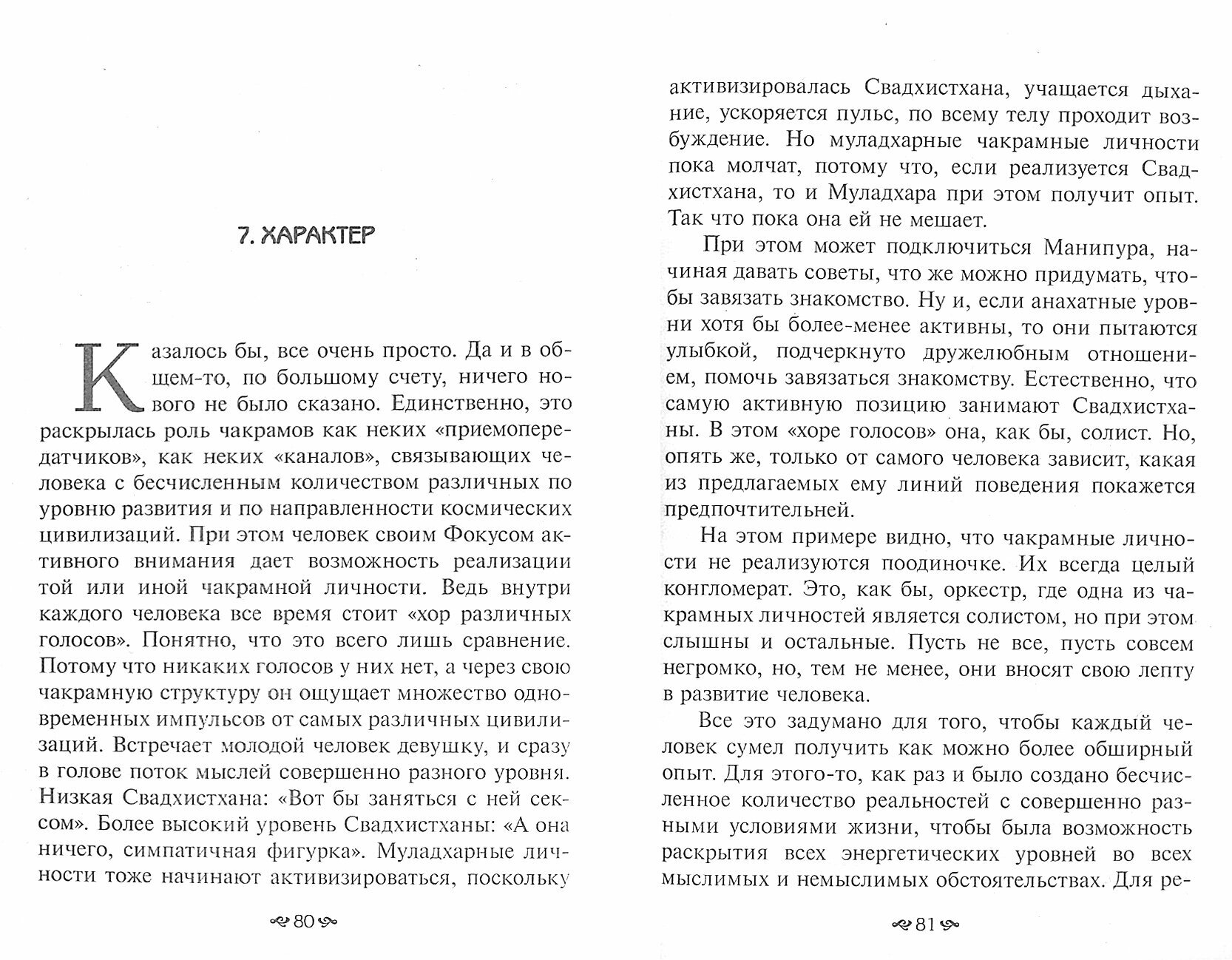 7. ХАРАКТЕР

Казалось бы, все очень просто. Да и в общем-то, по большому счету, ничего нового не было сказано. Единственно, это раскрылась роль чакрамов как неких «приемопередатчиков», как неких «каналов», связывающих человека с бесчисленным количеством различных по уровню развития и по направленности космических цивилизаций. При этом человек своим Фокусом активного внимания дает возможность реализации той или иной чакрамной личности. Ведь внутри каждого человека все время стоит «хор различных голосов». Понятно, что это всего лишь сравнение. Потому что никаких голосов у них нет, а через свою чакрамную структуру он ощущает множество одновременных импульсов от самых различных цивилизаций. Встречает молодой человек девушку, и сразу в голове поток мыслей совершенно разного уровня. Низкая Свадхистхана: «Вот бы заняться с ней сексом». Более высокий уровень Свадхистханы: «А она ничего, симпатичная фигурка». Муладхарные личности тоже начинают активизироваться, поскольку

80

активизировалась Свадхистхана, учащается дыхание, ускоряется пульс, по всему телу проходит возбуждение. Но муладхарные чакрамные личности пока молчат, потому что, если реализуется Свадхистхана, то и Муладхара при этом получит опыт. Так что пока она ей не мешает.

При этом может подключиться Манипура, начиная давать советы, что же можно придумать, чтобы завязать знакомство. Ну и, если анахатные уровни хотя бы более-менее активны, то они пытаются улыбкой, подчеркнуто дружелюбным отношением, помочь завязаться знакомству. Естественно, что самую активную позицию занимают Свадхистханы. В этом «хоре голосов» она, как бы, солист. Но, опять же, только от самого человека зависит, какая из предлагаемых ему линий поведения покажется предпочтительней.

На этом примере видно, что чакрамные личности не реализуются поодиночке. Их всегда целый конгломерат. Это, как бы, оркестр, где одна из чакрамных личностей является солистом, но при этом слышны и остальные. Пусть не все, пусть совсем негромко, но, тем не менее, они вносят свою лепту в развитие человека.

Все это задумано для того, чтобы каждый человек сумел получить как можно более обширный опыт. Для этого-то, как раз и было создано бесчисленное количество реальностей с совершенно разными условиями жизни, чтобы была возможность раскрытия всех энергетических уровней во всех мыслимых и немыслимых обстоятельствах. Для ре-

81